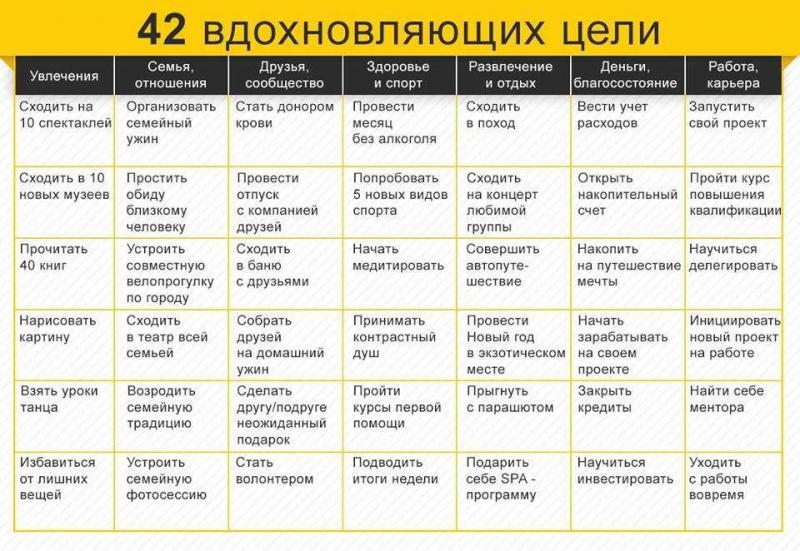 42 вдохновляющих цели

| Увлечения | Семья, отношения | Друзья, сообщество | Здоровье и спорт | Развлечение и отдых | Деньги, благосостояние | Работа, карьера |
|---|---|---|---|---|---|---|
| Сходить на 10 спектаклей | Организовать семейный ужин | Стать донором крови | Провести месяц без алкоголя | Сходить в поход | Вести учет расходов | Запустить свой проект |
| Сходить в 10 новых музеев | Простить обиду близкому человеку | Провести отпуск с компанией друзей | Попробовать 5 новых видов спорта | Сходить на концерт любимой группы | Открыть накопительный счет | Пройти курс повышения квалификации |
| Прочитать 40 книг | Устроить совместную велопрогулку по городу | Сходить в баню с друзьями | Начать медитировать | Совершить автопутешествие | Накопить на путешествие мечты | Научиться делегировать |
| Нарисовать картину | Сходить в театр всей семьей | Собрать друзей на домашний ужин | Принимать контрастный душ | Провести Новый год в экзотическом месте | Начать зарабатывать на своем проекте | Инициировать новый проект на работе |
| Взять уроки танца | Возродить семейную традицию | Сделать другу/подруге неожиданный подарок | Пройти курсы первой помощи | Прыгнуть с парашютом | Закрыть кредиты | Найти себе ментора |
| Избавиться от лишних вещей | Устроить семейную фотосессию | Стать волонтером | Подводить итоги недели | Подарить себе SPA - программу | Научиться инвестировать | Уходить с работы вовремя |